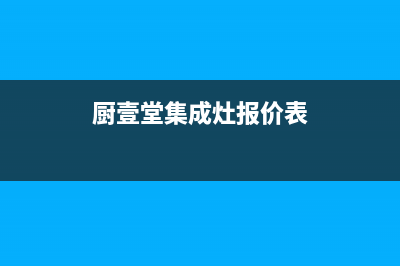 厨壹堂集成灶报价表